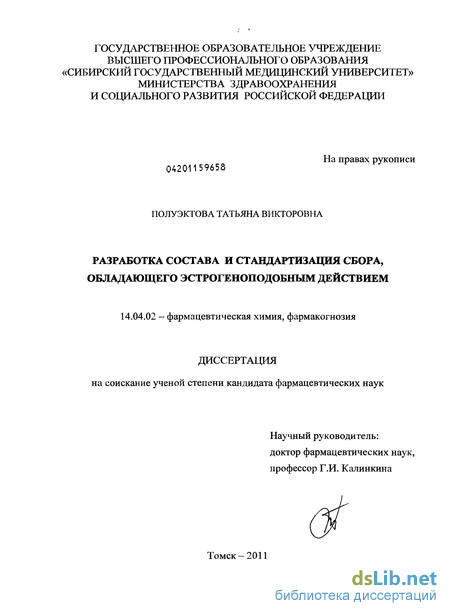 ГОСУДАРСТВЕННОЕ ОБРАЗОВАТЕЛЬНОЕ УЧРЕЖДЕНИЕ
ВЫСШЕГО ПРОФЕССИОНАЛЬНОГО ОБРАЗОВАНИЯ
«СИБИРСКИЙ ГОСУДАРСТВЕННЫЙ МЕДИЦИНСКИЙ УНИВЕРСИТЕТ»
МИНИСТЕРСТВА ЗДРАВООХРАНЕНИЯ
И СОЦИАЛЬНОГО РАЗВИТИЯ РОССИЙСКОЙ ФЕДЕРАЦИИ

На правах рукописи

04201159658

ПОЛУЭКТОВА ТАТЬЯНА ВИКТОРОВНА

РАЗРАБОТКА СОСТАВА И СТАНДАРТИЗАЦИЯ СБОРА, ОБЛАДАЮЩЕГО ЭСТРОГЕНОПОДОБНЫМ ДЕЙСТВИЕМ

14.04.02 – фармацевтическая химия, фармакогнозия

ДИССЕРТАЦИЯ

на соискание ученой степени кандидата фармацевтических наук

Научный руководитель:
доктор фармацевтических наук,
профессор Г.И. Калинкина

Томск – 2011

dsLib.net
библиотека диссертаций